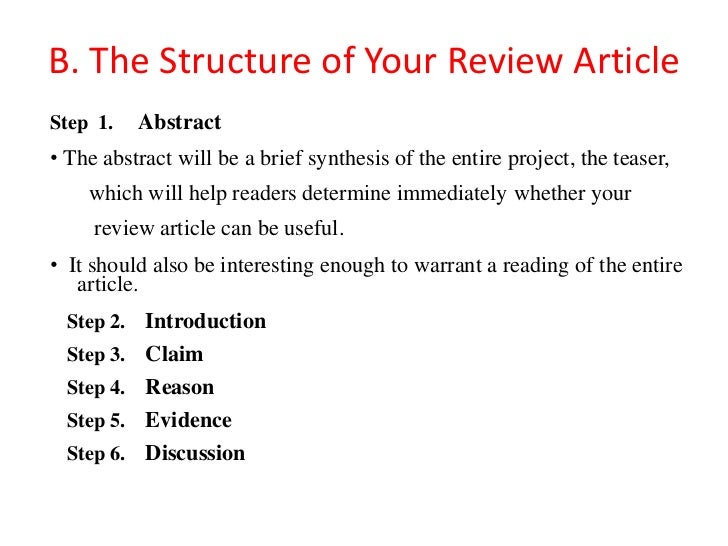 B. The Structure of Your Review Article

Step 1. Abstract

• The abstract will be a brief synthesis of the entire project, the teaser, which will help readers determine immediately whether your review article can be useful.

• It should also be interesting enough to warrant a reading of the entire article.

Step 2. Introduction
Step 3. Claim
Step 4. Reason
Step 5. Evidence
Step 6. Discussion